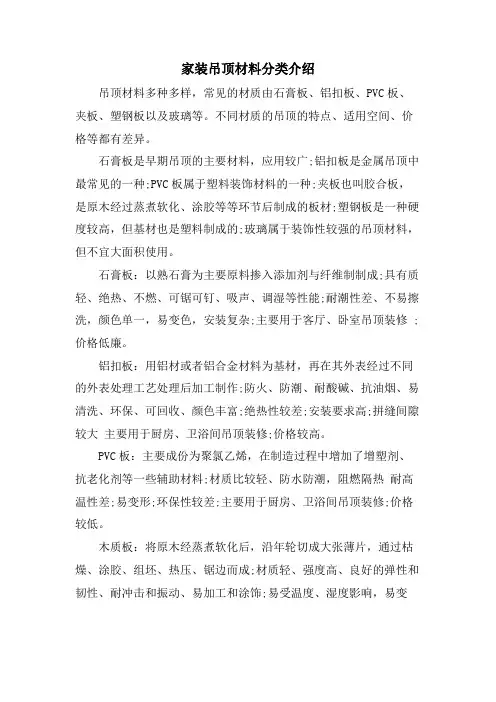 家装吊顶材料分类介绍

吊顶材料多种多样，常见的材质由石膏板、铝扣板、PVC板、夹板、塑钢板以及玻璃等。不同材质的吊顶的特点、适用空间、价格等都有差异。

石膏板是早期吊顶的主要材料，应用较广;铝扣板是金属吊顶中最常见的一种;PVC板属于塑料装饰材料的一种;夹板也叫胶合板，是原木经过蒸煮软化、涂胶等等环节后制成的板材;塑钢板是一种硬度较高，但基材也是塑料制成的;玻璃属于装饰性较强的吊顶材料，但不宜大面积使用。

石膏板：以熟石膏为主要原料掺入添加剂与纤维制制成;具有质轻、绝热、不燃、可锯可钉、吸声、调湿等性能;耐潮性差、不易擦洗，颜色单一，易变色，安装复杂;主要用于客厅、卧室吊顶装修 ;价格低廉。

铝扣板：用铝材或者铝合金材料为基材，再在其外表经过不同的外表处理工艺处理后加工制作;防火、防潮、耐酸碱、抗油烟、易清洗、环保、可回收、颜色丰富;绝热性较差;安装要求高;拼缝间隙较大 主要用于厨房、卫浴间吊顶装修;价格较高。

PVC板：主要成份为聚氯乙烯，在制造过程中增加了增塑剂、抗老化剂等一些辅助材料;材质比较轻、防水防潮，阻燃隔热 耐高温性差;易变形;环保性较差;主要用于厨房、卫浴间吊顶装修;价格较低。

木质板：将原木经蒸煮软化后，沿年轮切成大张薄片，通过枯燥、涂胶、组坯、热压、锯边而成;材质轻、强度高、良好的弹性和韧性、耐冲击和振动、易加工和涂饰;易受温度、湿度影响，易变